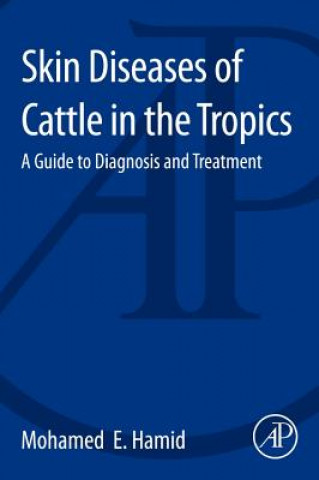 Skin Diseases of Cattle in the Tropics

A Guide to Diagnosis and Treatment

Mohamed E. Hamid

AP